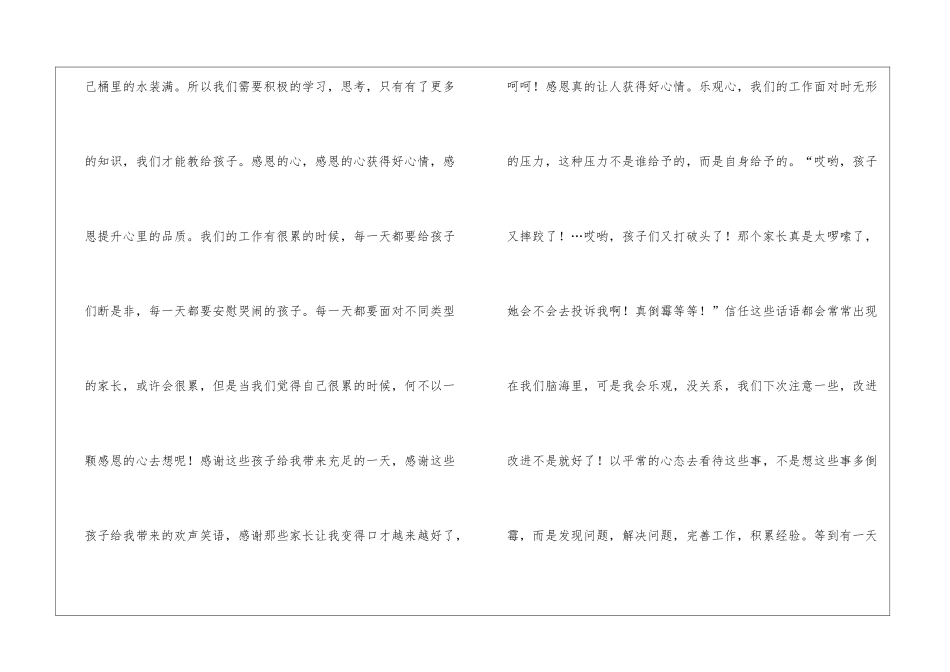 己桶里的水装满。所以我们需要积极的学习，思考，只有有了更多的知识，我们才能教给孩子。感恩的心，感恩的心获得好心情，感恩提升心里的品质。我们的工作有很累的时候，每一天都要给孩子们断是非，每一天都要安慰哭闹的孩子。每一天都要面对不同类型的家长，或许会很累，但是当我们觉得自己很累的时候，何不以一颗感恩的心去想呢！感谢这些孩子给我带来充足的一天，感谢这些孩子给我带来的欢声笑语，感谢那些家长让我变得口才越来越好了，

呵呵！感恩真的让人获得好心情。乐观心，我们的工作面对时无形的压力，这种压力不是谁给予的，而是自身给予的。“哎哟，孩子又摔跤了！…哎哟，孩子们又打破头了！那个家长真是太啰嗦了，她会不会去投诉我啊！真倒霉等等！”信任这些话语都会常常出现在我们脑海里，可是我会乐观，没关系，我们下次注意一些，改进改进不是就好了！以平常的心态去看待这些事，不是想这些事多倒霉，而是发现问题，解决问题，完善工作，积累经验。等到有一天